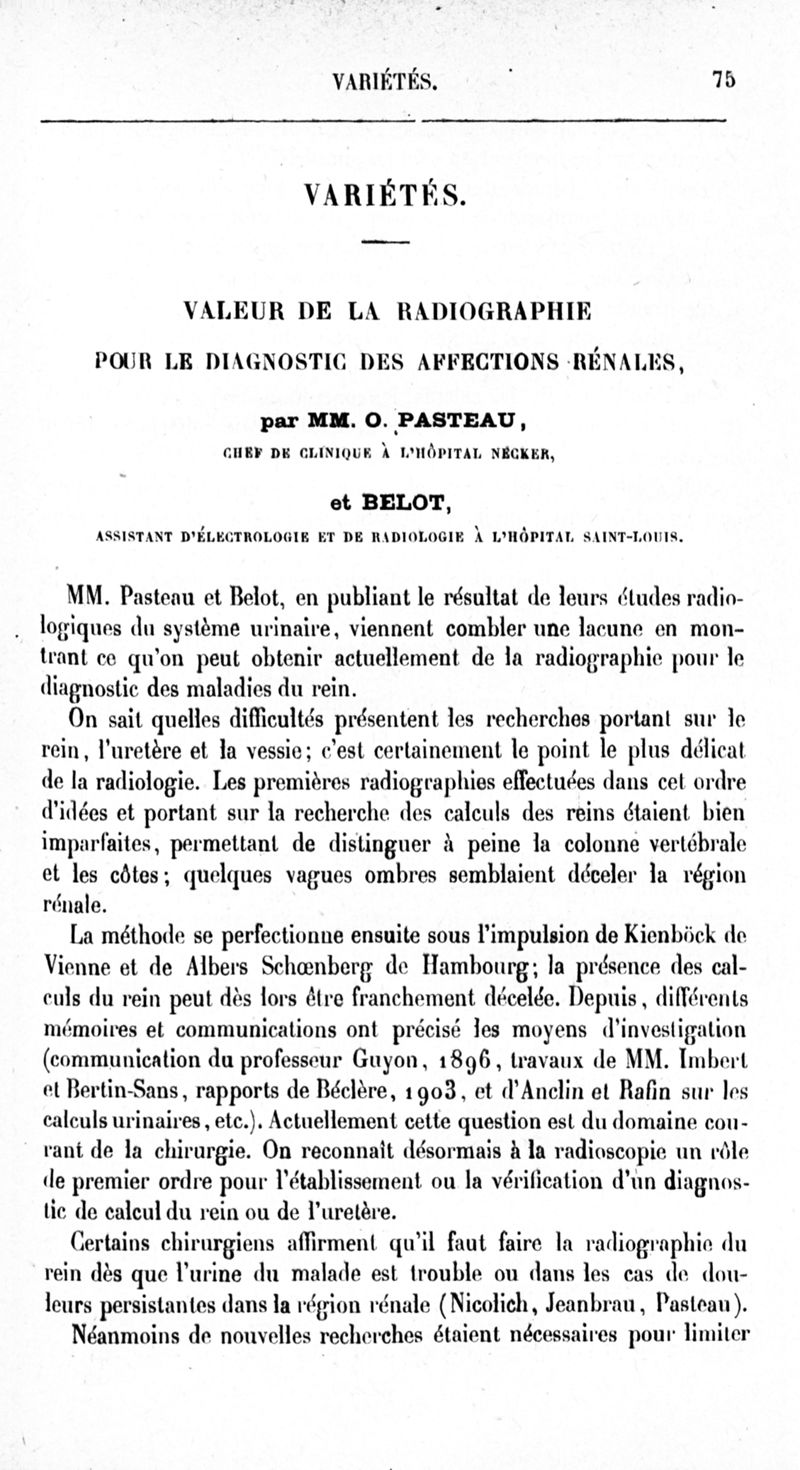 VARIÉTÉS. 75

VARIÉTÉS.

VALEUR DE LA RADIOGRAPHIE
POUR LE DIAGNOSTIC DES AFFECTIONS RÉNALES,

par MM. O. PASTEAU,
CHEF DE CLINIQUE À L'HÔPITAL NECKER,

et BELOT,
ASSISTANT D'ÉLECTROLOGIE ET DE RADIOLOGIE À L'HÔPITAL SAINT-LOUIS.

MM. Pasteau et Belot, en publiant le résultat de leurs études radiologiques du système urinaire, viennent combler une lacune en montrant ce qu'on peut obtenir actuellement de la radiographie pour le diagnostic des maladies du rein.

On sait quelles difficultés présentent les recherches portant sur le rein, l'uretère et la vessie; c'est certainement le point le plus délicat de la radiologie. Les premières radiographies effectuées dans cet ordre d'idées et portant sur la recherche des calculs des reins étaient bien imparfaites, permettant de distinguer à peine la colonne vertébrale et les côtes; quelques vagues ombres semblaient déceler la région rénale.

La méthode se perfectionne ensuite sous l'impulsion de Kienböck de Vienne et de Albers Schœnberg de Hambourg; la présence des calculs du rein peut dès lors être franchement décelée. Depuis, différents mémoires et communications ont précisé les moyens d'investigation (communication du professeur Guyon, 1896, travaux de MM. Imbert et Bertin-Sans, rapports de Béclère, 1903, et d'Anclin et Rafin sur les calculs urinaires, etc.). Actuellement cette question est du domaine courant de la chirurgie. On reconnaît désormais à la radioscopie un rôle de premier ordre pour l'établissement ou la vérification d'un diagnostic de calcul du rein ou de l'uretère.

Certains chirurgiens affirment qu'il faut faire la radiographie du rein dès que l'urine du malade est trouble ou dans les cas de douleurs persistantes dans la région rénale (Nicolich, Jeanbrau, Pasteau).

Néanmoins de nouvelles recherches étaient nécessaires pour limiter